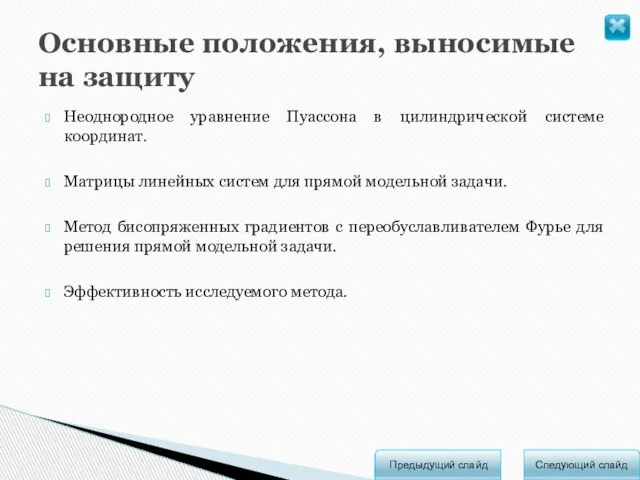 Основные положения, выносимые на защиту

Неоднородное уравнение Пуассона в цилиндрической системе координат.

Матрицы линейных систем для прямой модельной задачи.

Метод бисопряженных градиентов с переобуславливателем Фурье для решения прямой модельной задачи.

Эффективность исследуемого метода.

Предыдущий слайд

Следующий слайд